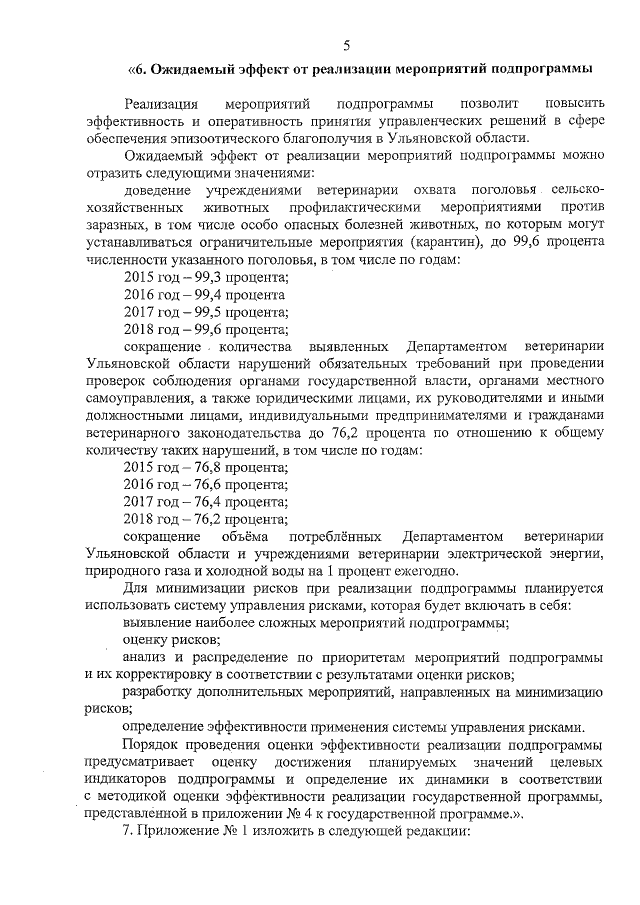 5

«6. Ожидаемый эффект от реализации мероприятий подпрограммы

Реализация мероприятий подпрограммы позволит повысить эффективность и оперативность принятия управленческих решений в сфере обеспечения эпизоотического благополучия в Ульяновской области.

Ожидаемый эффект от реализации мероприятий подпрограммы можно отразить следующими значениями:

доведение учреждениями ветеринарии охвата поголовья сельскохозяйственных животных профилактическими мероприятиями против заразных, в том числе особо опасных болезней животных, по которым могут устанавливаться ограничительные мероприятия (карантин), до 99,6 процента численности указанного поголовья, в том числе по годам:

2015 год – 99,3 процента;

2016 год – 99,4 процента

2017 год – 99,5 процента;

2018 год – 99,6 процента;

сокращение количества выявленных Департаментом ветеринарии Ульяновской области нарушений обязательных требований при проведении проверок соблюдения органами государственной власти, органами местного самоуправления, а также юридическими лицами, их руководителями и иными должностными лицами, индивидуальными предпринимателями и гражданами ветеринарного законодательства до 76,2 процента по отношению к общему количеству таких нарушений, в том числе по годам:

2015 год – 76,8 процента;

2016 год – 76,6 процента;

2017 год – 76,4 процента;

2018 год – 76,2 процента;

сокращение объёма потреблённых Департаментом ветеринарии Ульяновской области и учреждениями ветеринарии электрической энергии, природного газа и холодной воды на 1 процент ежегодно.

Для минимизации рисков при реализации подпрограммы планируется использовать систему управления рисками, которая будет включать в себя:

выявление наиболее сложных мероприятий подпрограммы;

оценку рисков;

анализ и распределение по приоритетам мероприятий подпрограммы и их корректировку в соответствии с результатами оценки рисков;

разработку дополнительных мероприятий, направленных на минимизацию рисков;

определение эффективности применения системы управления рисками.

Порядок проведения оценки эффективности реализации подпрограммы предусматривает оценку достижения планируемых значений целевых индикаторов подпрограммы и определение их динамики в соответствии с методикой оценки эффективности реализации государственной программы, представленной в приложении № 4 к государственной программе.».

7. Приложение № 1 изложить в следующей редакции: